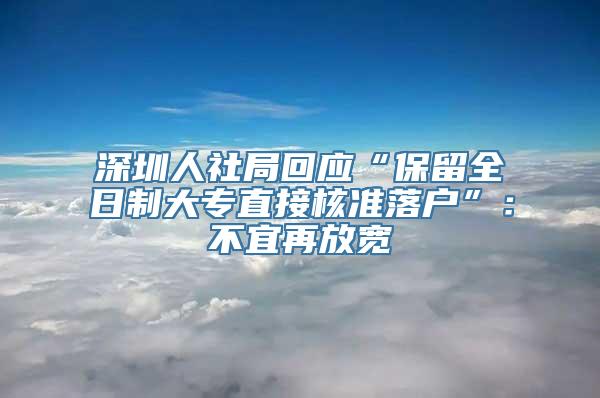 深圳人社局回应“保留全日制大专直接核准落户”：不宜再放宽